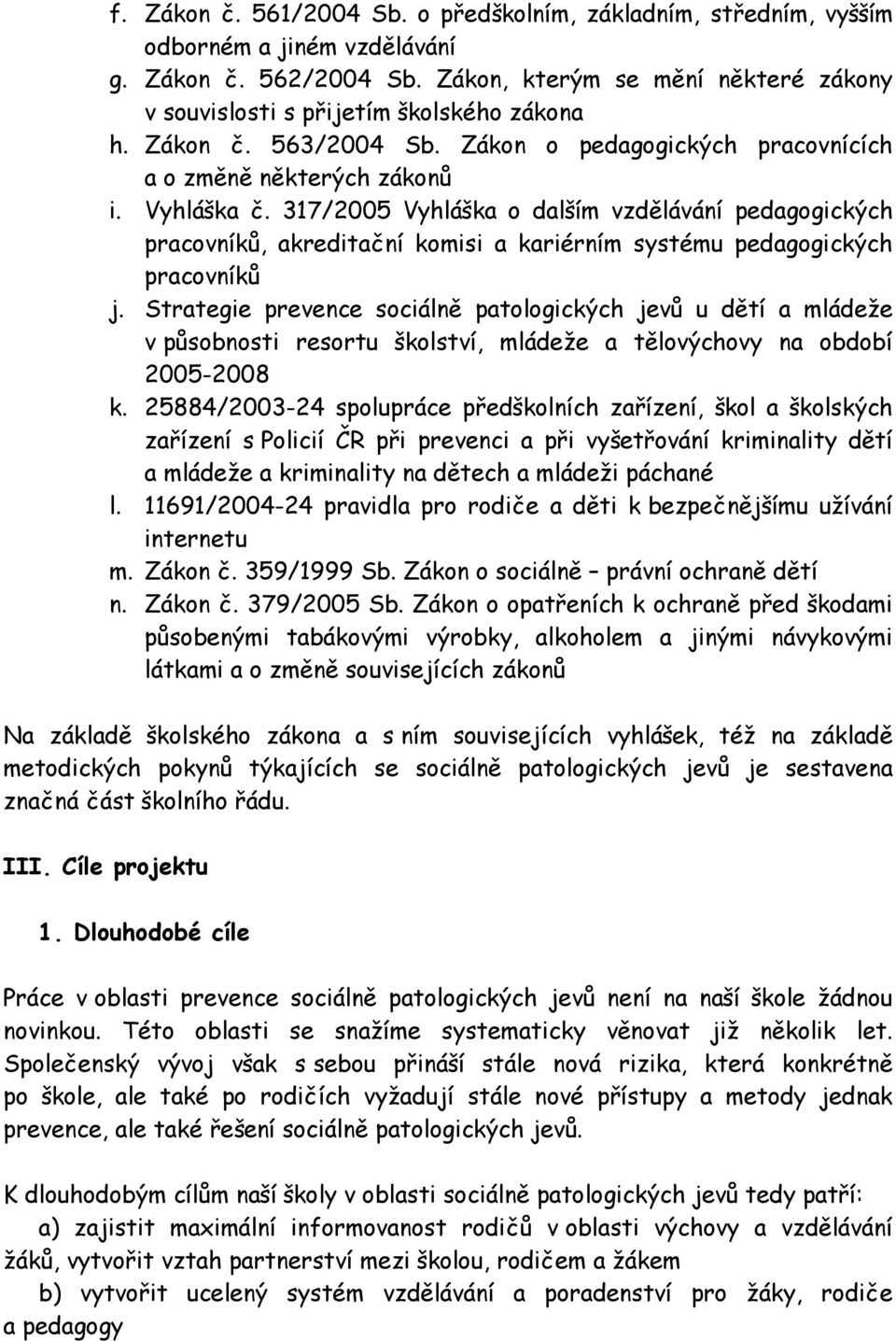 f. Zákon č. 561/2004 Sb. o předškolním, základním, středním, vyšším odborném a jiném vzdělávání
g. Zákon č. 562/2004 Sb. Zákon, kterým se mění některé zákony v souvislosti s přijetím školského zákona
h. Zákon č. 563/2004 Sb. Zákon o pedagogických pracovnících a o změně některých zákonů
i. Vyhláška č. 317/2005 Vyhláška o dalším vzdělávání pedagogických pracovníků, akreditační komisi a kariérním systému pedagogických pracovníků
j. Strategie prevence sociálně patologických jevů u dětí a mládeže v působnosti resortu školství, mládeže a tělovýchovy na období 2005-2008
k. 25884/2003-24 spolupráce předškolních zařízení, škol a školských zařízení s Policií ČR při prevenci a při vyšetřování kriminality dětí a mládeže a kriminality na dětech a mládeži páchané
l. 11691/2004-24 pravidla pro rodiče a děti k bezpečnějšímu užívání internetu
m. Zákon č. 359/1999 Sb. Zákon o sociálně – právní ochraně dětí
n. Zákon č. 379/2005 Sb. Zákon o opatřeních k ochraně před škodami působenými tabákovými výrobky, alkoholem a jinými návykovými látkami a o změně souvisejících zákonů

Na základě školského zákona a s ním souvisejících vyhlášek, též na základě metodických pokynů týkajících se sociálně patologických jevů je sestavena značná část školního řádu.

III. Cíle projektu

1. Dlouhodobé cíle

Práce v oblasti prevence sociálně patologických jevů není na naší škole žádnou novinkou. Této oblasti se snažíme systematicky věnovat již několik let. Společenský vývoj však s sebou přináší stále nová rizika, která konkrétně po škole, ale také po rodičích vyžadují stále nové přístupy a metody jednak prevence, ale také řešení sociálně patologických jevů.

K dlouhodobým cílům naší školy v oblasti sociálně patologických jevů tedy patří:
a) zajistit maximální informovanost rodičů v oblasti výchovy a vzdělávání žáků, vytvořit vztah partnerství mezi školou, rodičem a žákem
b) vytvořit ucelený systém vzdělávání a poradenství pro žáky, rodiče a pedagogy